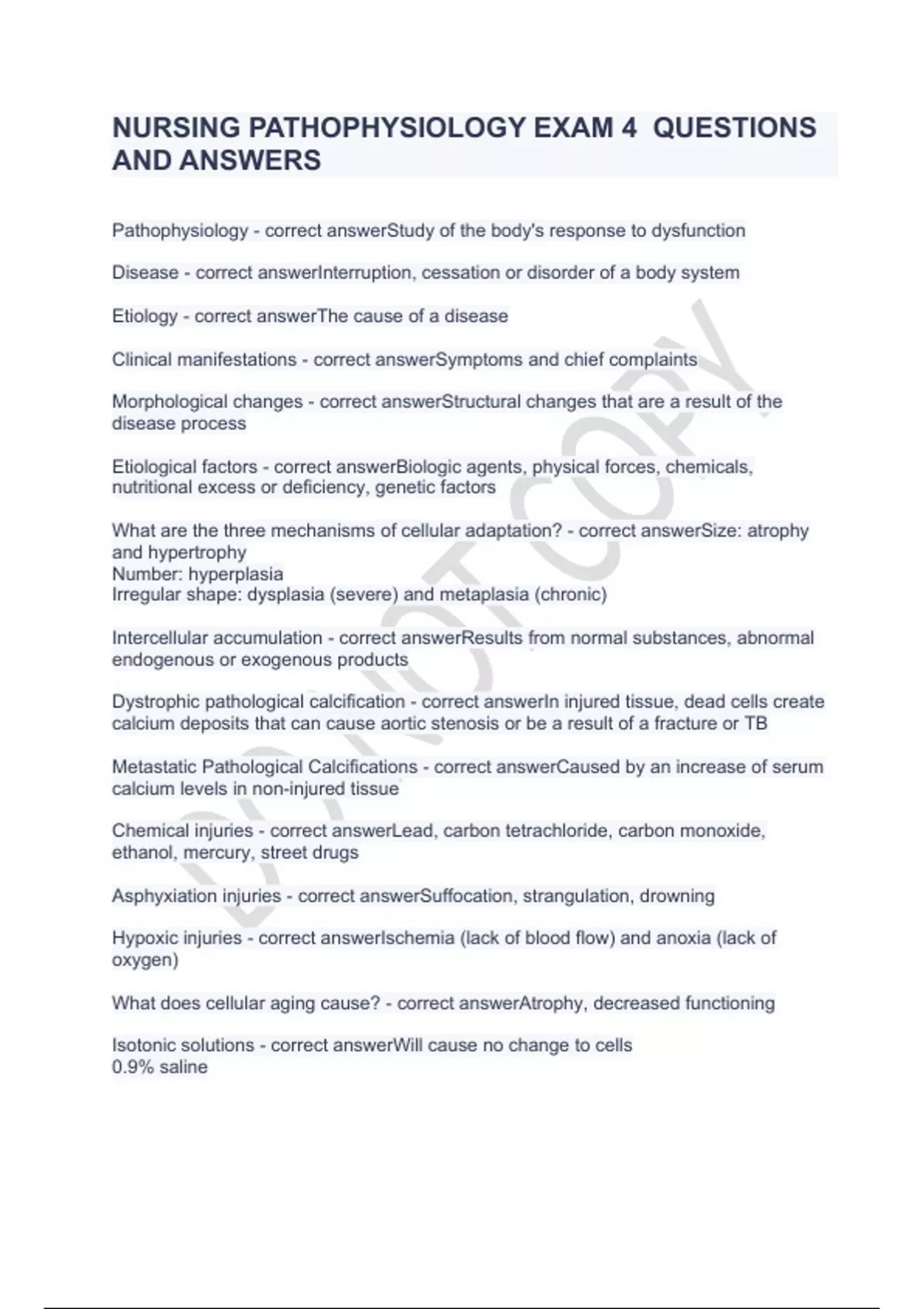 NURSING PATHOPHYSIOLOGY EXAM 4 QUESTIONS AND ANSWERS

Pathophysiology - correct answerStudy of the body's response to dysfunction

Disease - correct answerInterruption, cessation or disorder of a body system

Etiology - correct answerThe cause of a disease

Clinical manifestations - correct answerSymptoms and chief complaints

Morphological changes - correct answerStructural changes that are a result of the disease process

Etiological factors - correct answerBiologic agents, physical forces, chemicals, nutritional excess or deficiency, genetic factors

What are the three mechanisms of cellular adaptation? - correct answerSize: atrophy and hypertrophy
Number: hyperplasia
Irregular shape: dysplasia (severe) and metaplasia (chronic)

Intercellular accumulation - correct answerResults from normal substances, abnormal endogenous or exogenous products

Dystrophic pathological calcification - correct answerIn injured tissue, dead cells create calcium deposits that can cause aortic stenosis or be a result of a fracture or TB

Metastatic Pathological Calcifications - correct answerCaused by an increase of serum calcium levels in non-injured tissue

Chemical injuries - correct answerLead, carbon tetrachloride, carbon monoxide, ethanol, mercury, street drugs

Asphyxiation injuries - correct answerSuffocation, strangulation, drowning

Hypoxic injuries - correct answerIschemia (lack of blood flow) and anoxia (lack of oxygen)

What does cellular aging cause? - correct answerAtrophy, decreased functioning

Isotonic solutions - correct answerWill cause no change to cells
0.9% saline

DO NOT COPY